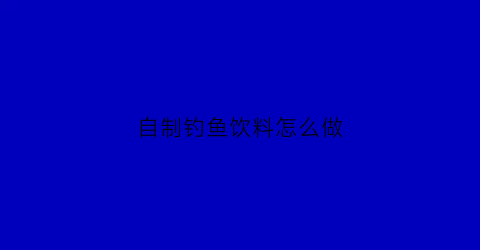 自制钓鱼饮料怎么做